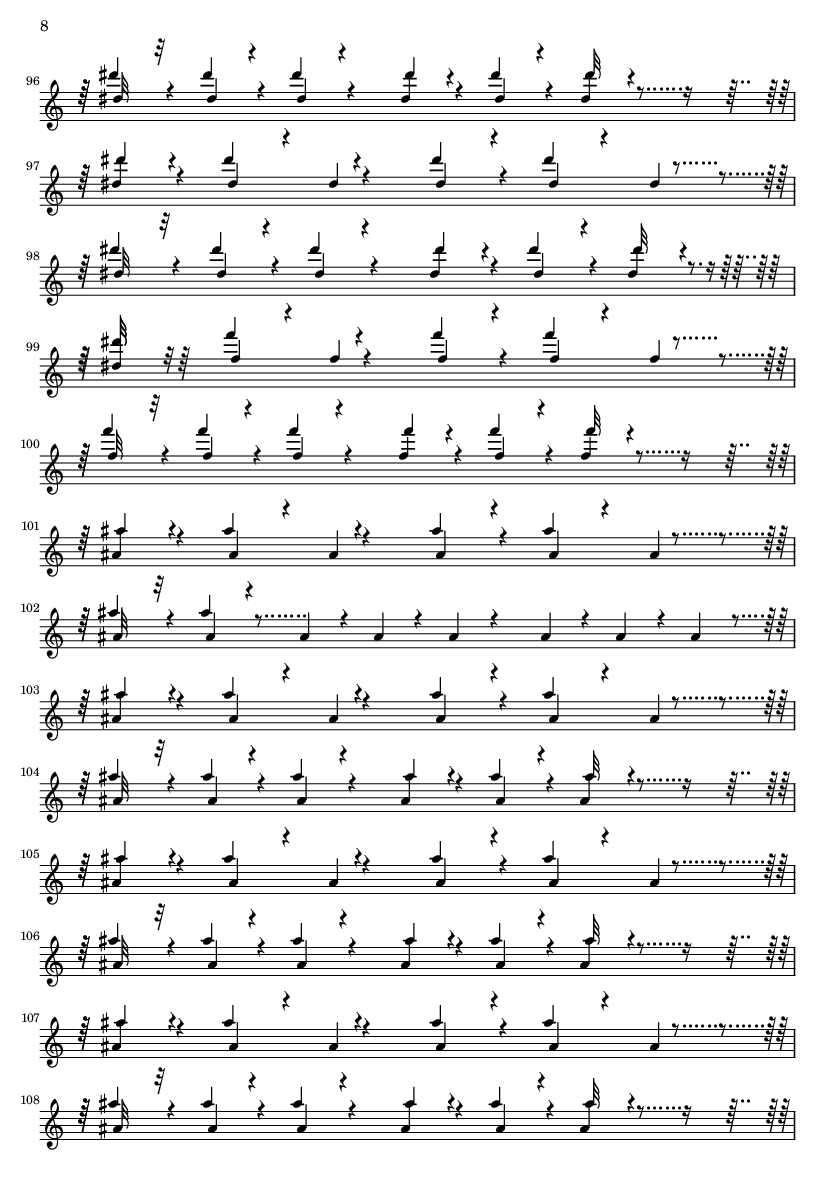 8

96

97

98

99

100

101

102

103

104

105

106

107

108